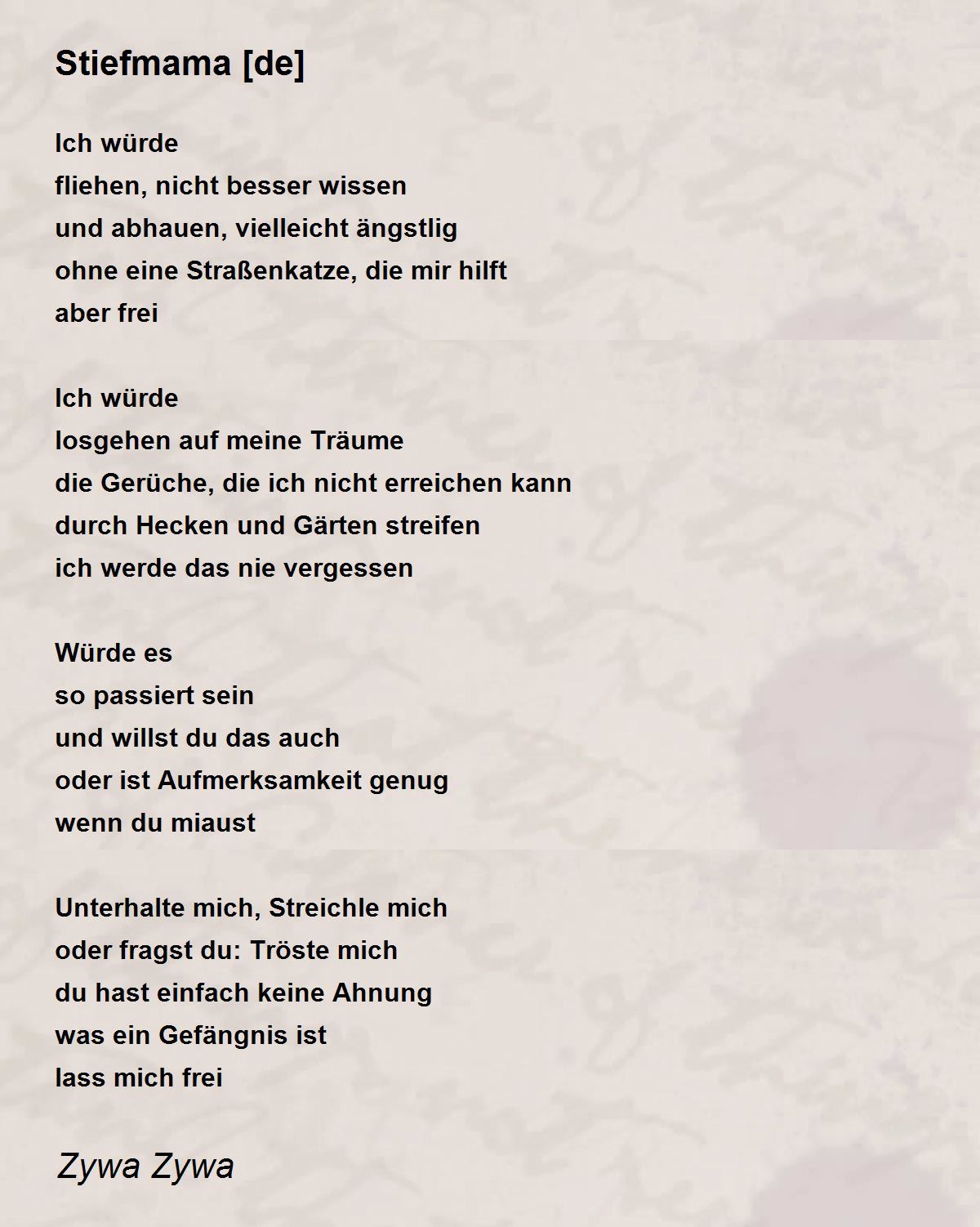 Stiefmama [de]

Ich würde
fliehen, nicht besser wissen
und abhauen, vielleicht ängstlig
ohne eine Straßenkatze, die mir hilft
aber frei

Ich würde
losgehen auf meine Träume
die Gerüche, die ich nicht erreichen kann
durch Hecken und Gärten streifen
ich werde das nie vergessen

Würde es
so passiert sein
und willst du das auch
oder ist Aufmerksamkeit genug
wenn du miaust

Unterhalte mich, Streichle mich
oder fragst du: Tröste mich
du hast einfach keine Ahnung
was ein Gefängnis ist
lass mich frei

Zywa Zywa